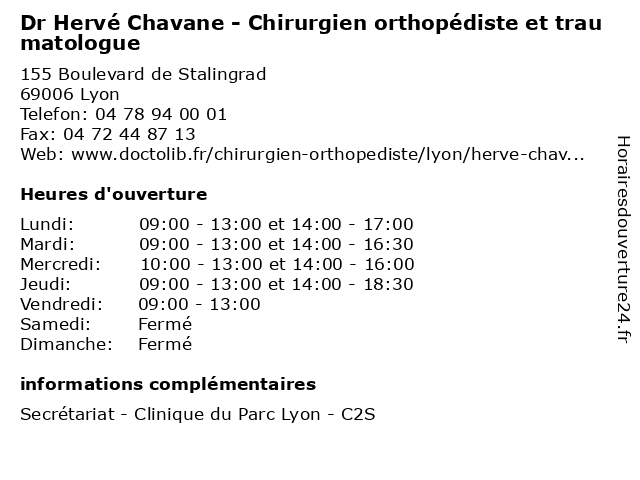 Dr Hervé Chavane - Chirurgien orthopédiste et traumatologue

155 Boulevard de Stalingrad
69006 Lyon
Telefon: 04 78 94 00 01
Fax: 04 72 44 87 13
Web: www.doctolib.fr/chirurgien-orthopediste/lyon/herve-chav...

Heures d'ouverture

| | |
|---|---|
| Lundi: | 09:00 - 13:00 et 14:00 - 17:00 |
| Mardi: | 09:00 - 13:00 et 14:00 - 16:30 |
| Mercredi: | 10:00 - 13:00 et 14:00 - 16:00 |
| Jeudi: | 09:00 - 13:00 et 14:00 - 18:30 |
| Vendredi: | 09:00 - 13:00 |
| Samedi: | Fermé |
| Dimanche: | Fermé |

informations complémentaires

Secrétariat - Clinique du Parc Lyon - C2S

Horairesdouverture24.fr